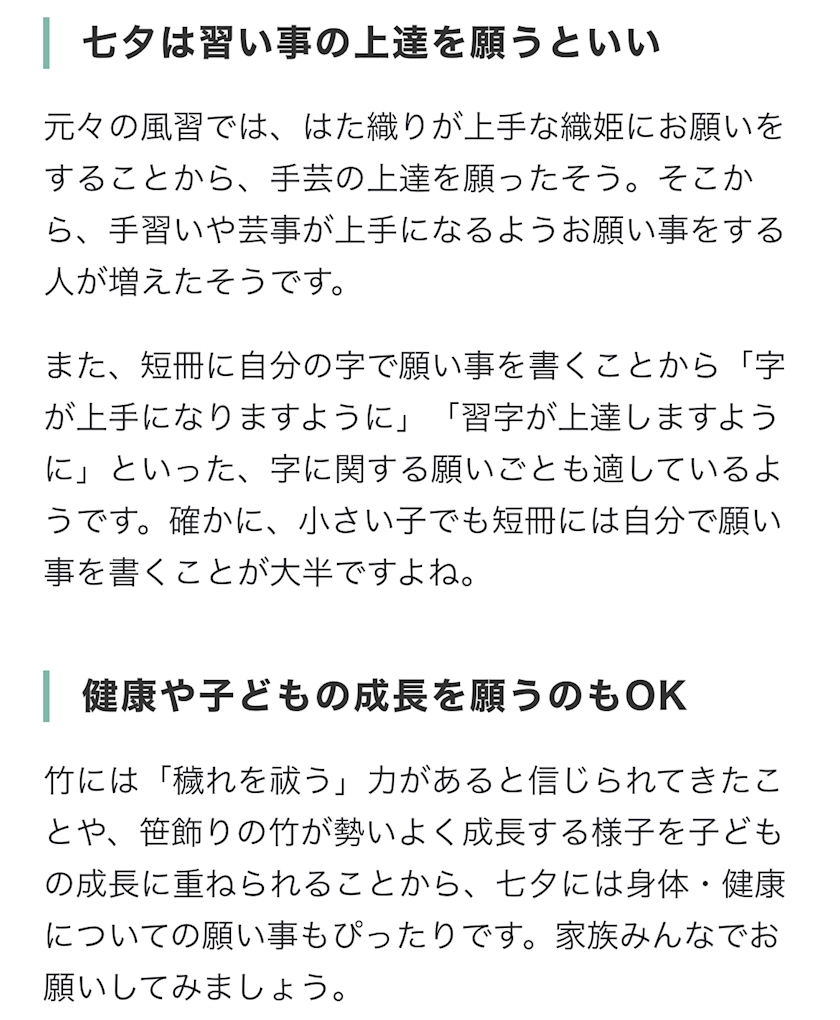 七夕は習い事の上達を願うといい

元々の風習では、はた織りが上手な織姫にお願いをすることから、手芸の上達を願ったそう。そこから、手習いや芸事が上手になるようお願い事をする人が増えたそうです。

また、短冊に自分の字で願い事を書くことから「字が上手になりますように」「習字が上達しますように」といった、字に関する願いごとも適しているようです。確かに、小さい子でも短冊には自分で願い事を書くことが大半ですよね。

健康や子どもの成長を願うのもOK

竹には「穢れを祓う」力があると信じられてきたことや、笹飾りの竹が勢いよく成長する様子を子どもの成長に重ねられることから、七夕には身体・健康についての願い事もぴったりです。家族みんなでお願いしてみましょう。